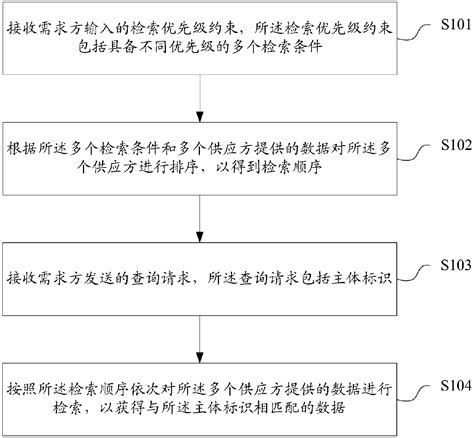 接收需求方输入的检索优先级约束，所述检索优先级约束包括具备不同优先级的多个检索条件

S101

根据所述多个检索条件和多个供应方提供的数据对所述多个供应方进行排序，以得到检索顺序

S102

接收需求方发送的查询请求，所述查询请求包括主体标识

S103

按照所述检索顺序依次对所述多个供应方提供的数据进行检索，以获得与所述主体标识相匹配的数据

S104